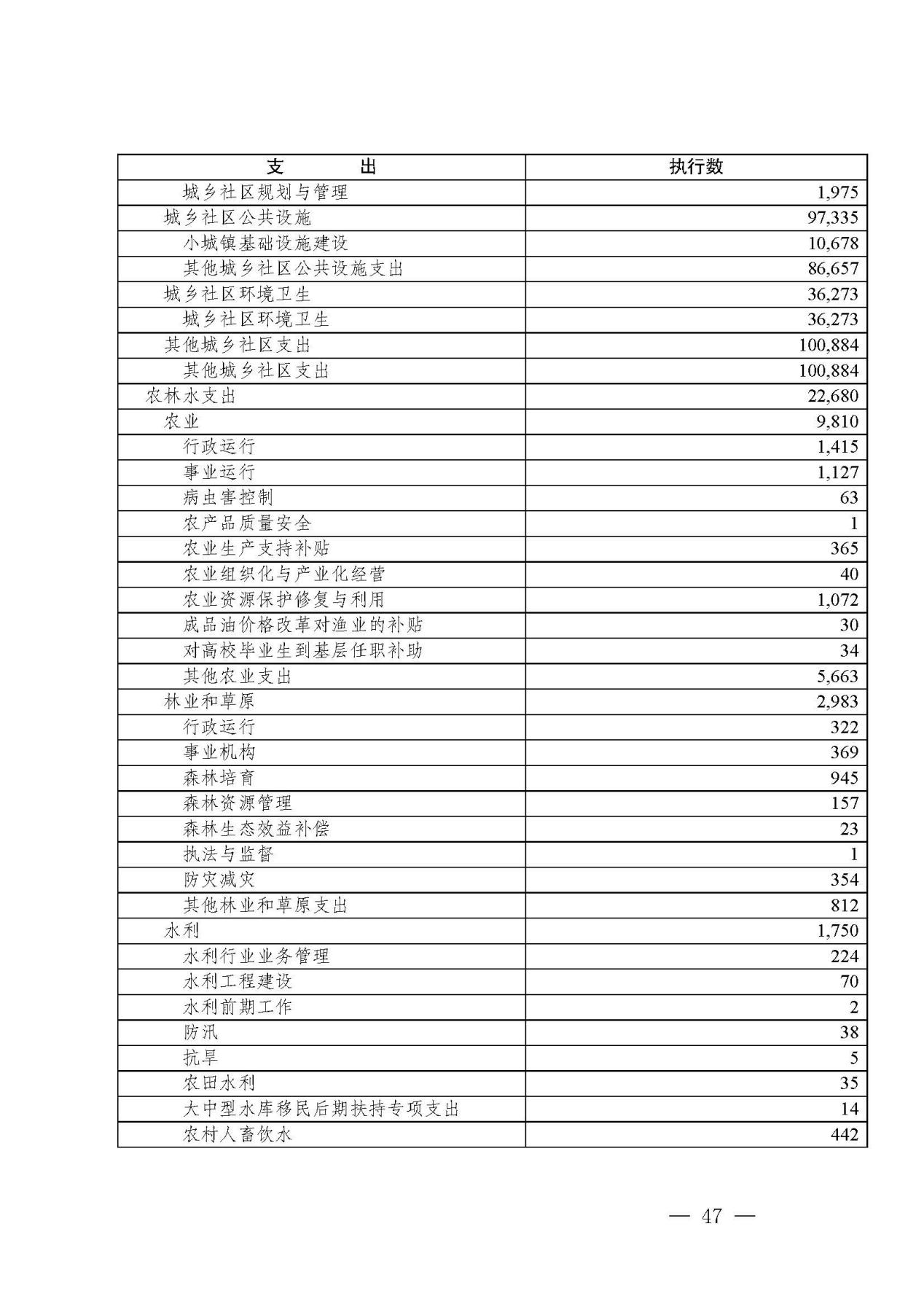 | 支　　出 | 执行数 |
|---|---|
| 城乡社区规划与管理 | 1,975 |
| 城乡社区公共设施 | 97,335 |
| 小城镇基础设施建设 | 10,678 |
| 其他城乡社区公共设施支出 | 86,657 |
| 城乡社区环境卫生 | 36,273 |
| 城乡社区环境卫生 | 36,273 |
| 其他城乡社区支出 | 100,884 |
| 其他城乡社区支出 | 100,884 |
| 农林水支出 | 22,680 |
| 农业 | 9,810 |
| 行政运行 | 1,415 |
| 事业运行 | 1,127 |
| 病虫害控制 | 63 |
| 农产品质量安全 | 1 |
| 农业生产支持补贴 | 365 |
| 农业组织化与产业化经营 | 40 |
| 农业资源保护修复与利用 | 1,072 |
| 成品油价格改革对渔业的补贴 | 30 |
| 对高校毕业生到基层任职补助 | 34 |
| 其他农业支出 | 5,663 |
| 林业和草原 | 2,983 |
| 行政运行 | 322 |
| 事业机构 | 369 |
| 森林培育 | 945 |
| 森林资源管理 | 157 |
| 森林生态效益补偿 | 23 |
| 执法与监督 | 1 |
| 防灾减灾 | 354 |
| 其他林业和草原支出 | 812 |
| 水利 | 1,750 |
| 水利行业业务管理 | 224 |
| 水利工程建设 | 70 |
| 水利前期工作 | 2 |
| 防汛 | 38 |
| 抗旱 | 5 |
| 农田水利 | 35 |
| 大中型水库移民后期扶持专项支出 | 14 |
| 农村人畜饮水 | 442 |

— 47 —